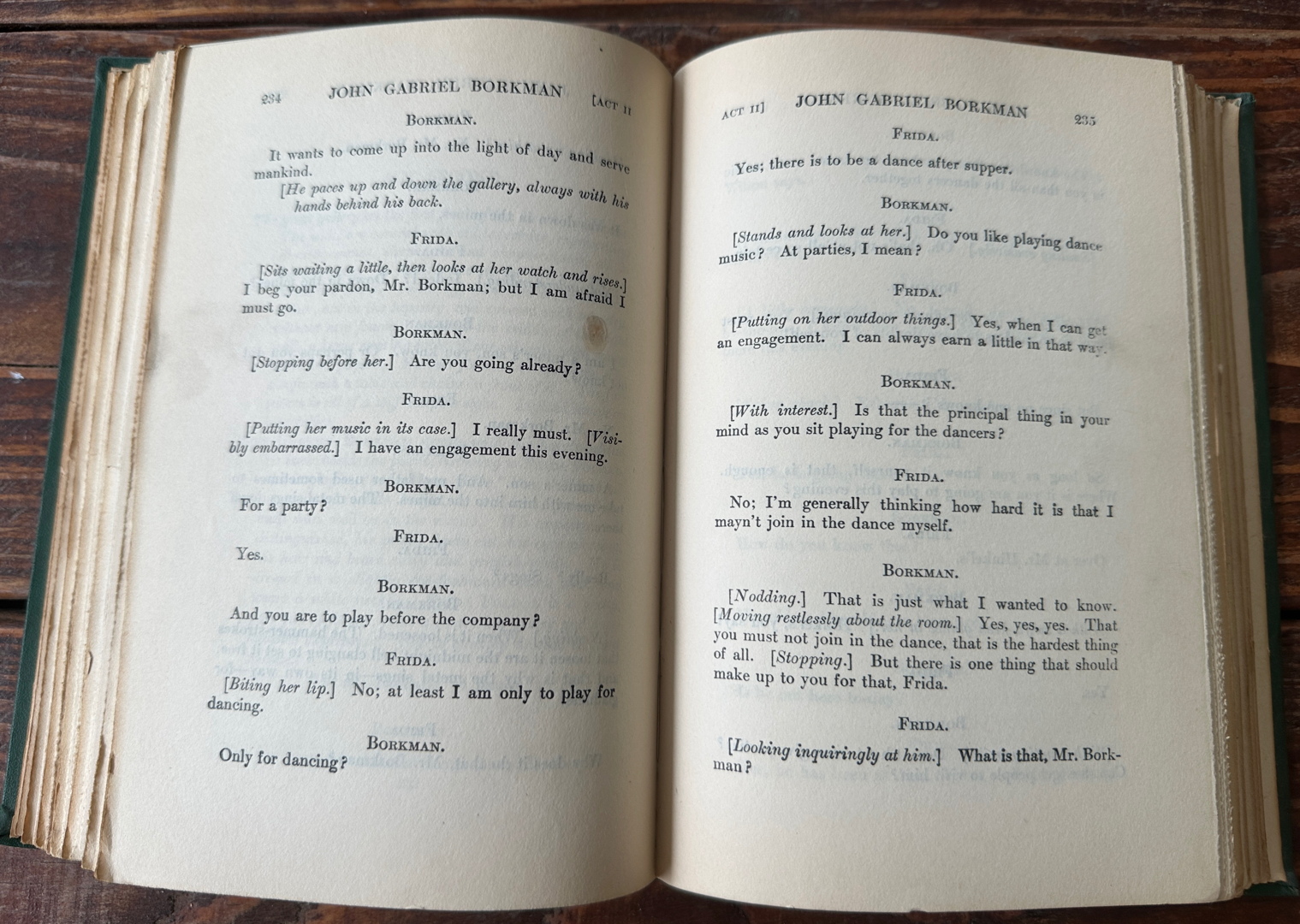 234 JOHN GABRIEL BORKMAN [ACT II

BORKMAN.

It wants to come up into the light of day and serve mankind.

[He paces up and down the gallery, always with his hands behind his back.

FRIDA.

[Sits waiting a little, then looks at her watch and rises.] I beg your pardon, Mr. Borkman; but I am afraid I must go.

BORKMAN.

[Stopping before her.] Are you going already?

FRIDA.

[Putting her music in its case.] I really must. [Visibly embarrassed.] I have an engagement this evening.

BORKMAN.

For a party?

FRIDA.

Yes.

BORKMAN.

And you are to play before the company?

FRIDA.

[Biting her lip.] No; at least I am only to play for dancing.

BORKMAN.

Only for dancing?

ACT II] JOHN GABRIEL BORKMAN 235

FRIDA.

Yes; there is to be a dance after supper.

BORKMAN.

[Stands and looks at her.] Do you like playing dance music? At parties, I mean?

FRIDA.

[Putting on her outdoor things.] Yes, when I can get an engagement. I can always earn a little in that way.

BORKMAN.

[With interest.] Is that the principal thing in your mind as you sit playing for the dancers?

FRIDA.

No; I'm generally thinking how hard it is that I mayn't join in the dance myself.

BORKMAN.

[Nodding.] That is just what I wanted to know. [Moving restlessly about the room.] Yes, yes, yes. That you must not join in the dance, that is the hardest thing of all. [Stopping.] But there is one thing that should make up to you for that, Frida.

FRIDA.

[Looking inquiringly at him.] What is that, Mr. Borkman?